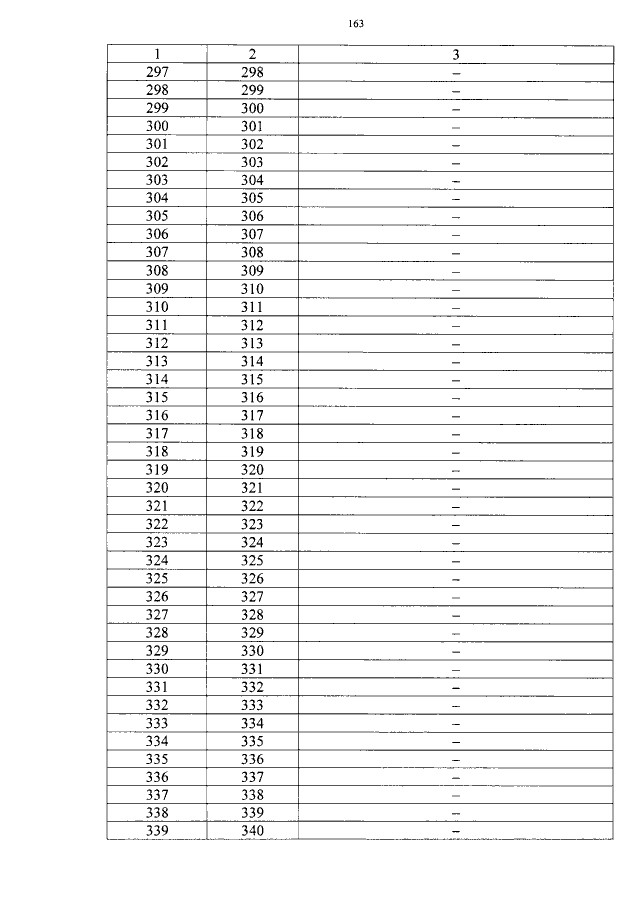 163

| 1 | 2 | 3 |
|---|---|---|
| 297 | 298 | – |
| 298 | 299 | – |
| 299 | 300 | – |
| 300 | 301 | – |
| 301 | 302 | – |
| 302 | 303 | – |
| 303 | 304 | – |
| 304 | 305 | – |
| 305 | 306 | – |
| 306 | 307 | – |
| 307 | 308 | – |
| 308 | 309 | – |
| 309 | 310 | – |
| 310 | 311 | – |
| 311 | 312 | – |
| 312 | 313 | – |
| 313 | 314 | – |
| 314 | 315 | – |
| 315 | 316 | – |
| 316 | 317 | – |
| 317 | 318 | – |
| 318 | 319 | – |
| 319 | 320 | – |
| 320 | 321 | – |
| 321 | 322 | – |
| 322 | 323 | – |
| 323 | 324 | – |
| 324 | 325 | – |
| 325 | 326 | – |
| 326 | 327 | – |
| 327 | 328 | – |
| 328 | 329 | – |
| 329 | 330 | – |
| 330 | 331 | – |
| 331 | 332 | – |
| 332 | 333 | – |
| 333 | 334 | – |
| 334 | 335 | – |
| 335 | 336 | – |
| 336 | 337 | – |
| 337 | 338 | – |
| 338 | 339 | – |
| 339 | 340 | – |